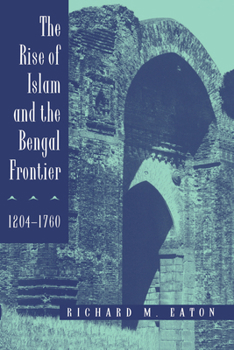 The Rise of Islam and the Bengal Frontier

1204–1760

RICHARD M. EATON